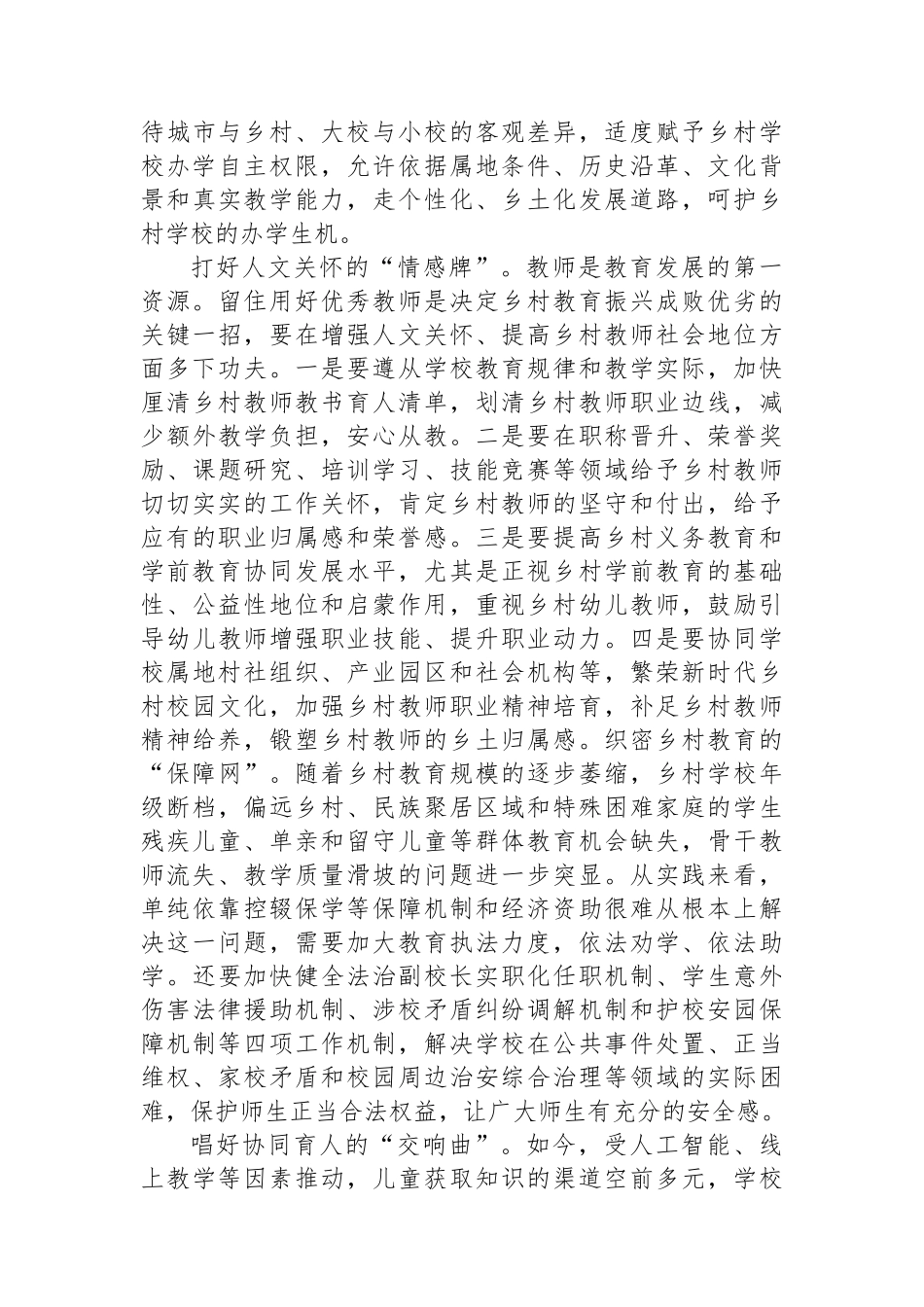 待城市与乡村、大校与小校的客观差异，适度赋予乡村学校办学自主权限，允许依据属地条件、历史沿革、文化背景和真实教学能力，走个性化、乡土化发展道路，呵护乡村学校的办学生机。

打好人文关怀的“情感牌”。教师是教育发展的第一资源。留住用好优秀教师是决定乡村教育振兴成败优劣的关键一招，要在增强人文关怀、提高乡村教师社会地位方面多下功夫。一是要遵从学校教育规律和教学实际，加快厘清乡村教师教书育人清单，划清乡村教师职业边线，减少额外教学负担，安心从教。二是要在职称晋升、荣誉奖励、课题研究、培训学习、技能竞赛等领域给予乡村教师切切实实的工作关怀，肯定乡村教师的坚守和付出，给予应有的职业归属感和荣誉感。三是要提高乡村义务教育和学前教育协同发展水平，尤其是正视乡村学前教育的基础性、公益性地位和启蒙作用，重视乡村幼儿教师，鼓励引导幼儿教师增强职业技能、提升职业动力。四是要协同学校属地村社组织、产业园区和社会机构等，繁荣新时代乡村校园文化，加强乡村教师职业精神培育，补足乡村教师精神给养，锻塑乡村教师的乡土归属感。织密乡村教育的“保障网”。随着乡村教育规模的逐步萎缩，乡村学校年级断档，偏远乡村、民族聚居区域和特殊困难家庭的学生残疾儿童、单亲和留守儿童等群体教育机会缺失，骨干教师流失、教学质量滑坡的问题进一步突显。从实践来看，单纯依靠控辍保学等保障机制和经济资助很难从根本上解决这一问题，需要加大教育执法力度，依法劝学、依法助学。还要加快健全法治副校长实职化任职机制、学生意外伤害法律援助机制、涉校矛盾纠纷调解机制和护校安园保障机制等四项工作机制，解决学校在公共事件处置、正当维权、家校矛盾和校园周边治安综合治理等领域的实际困难，保护师生正当合法权益，让广大师生有充分的安全感。

唱好协同育人的“交响曲”。如今，受人工智能、线上教学等因素推动，儿童获取知识的渠道空前多元，学校